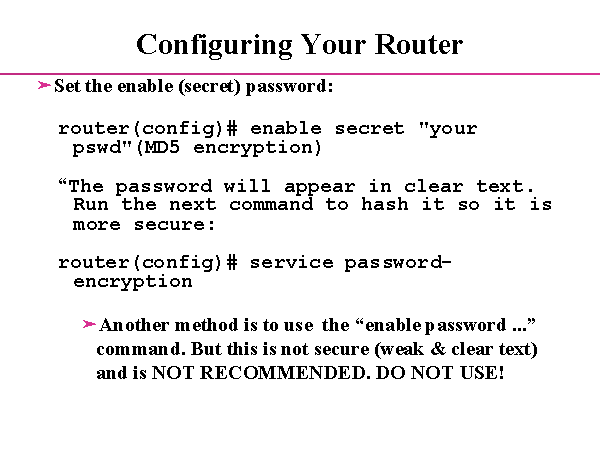 Configuring Your Router

➢ Set the enable (secret) password:

router(config)# enable secret "your pswd"(MD5 encryption)

"The password will appear in clear text. Run the next command to hash it so it is more secure:

router(config)# service password-encryption

➢ Another method is to use the "enable password ..." command. But this is not secure (weak & clear text) and is NOT RECOMMENDED. DO NOT USE!